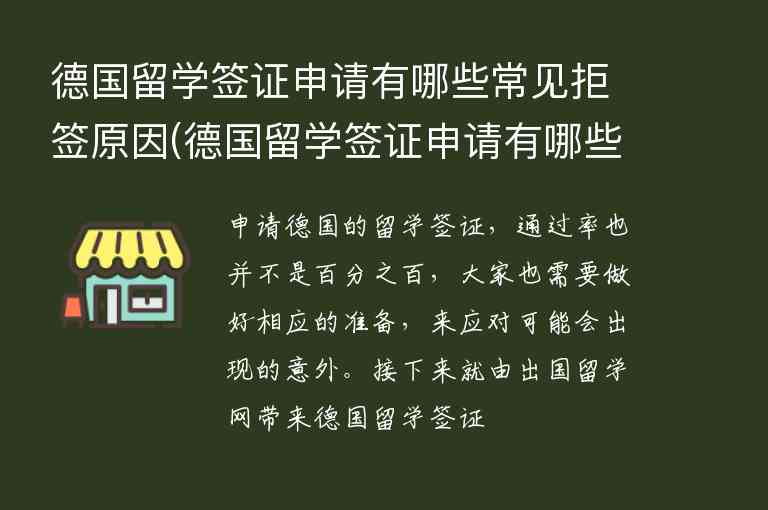 德国留学签证申请有哪些常见拒签原因(德国留学签证申请有哪些

申请德国的留学签证，通过率也并不是百分之百，大家也需要做好相应的准备，来应对可能会出现的意外。接下来就由出国留学网带来德国留学签证